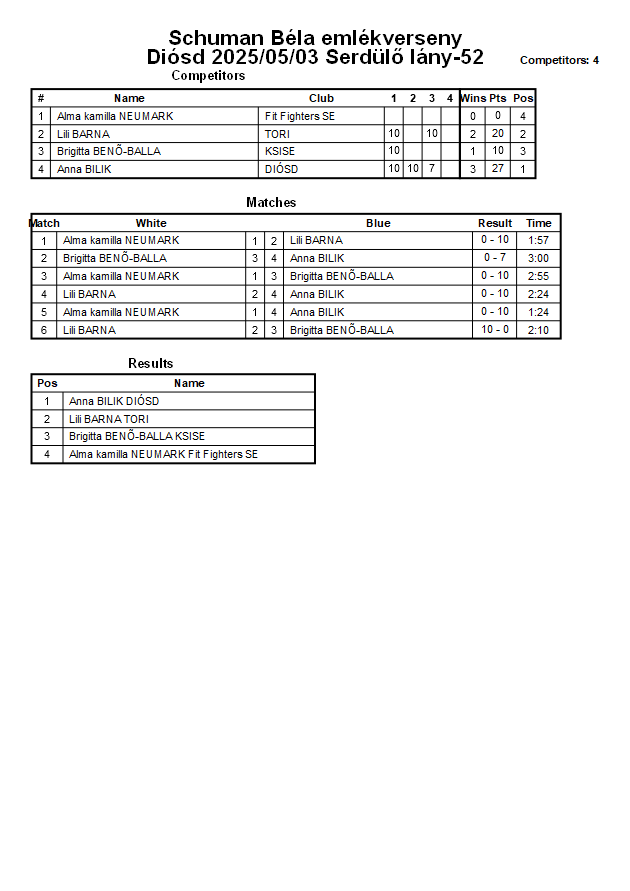 Schuman Béla emlékverseny
Diósd 2025/05/03 Serdülő lány-52

Competitors: 4

Competitors

| # | Name | Club | 1 | 2 | 3 | 4 | Wins | Pts | Pos |
|---|---|---|---|---|---|---|---|---|---|
| 1 | Alma kamilla NEUMARK | Fit Fighters SE | | | | | 0 | 0 | 4 |
| 2 | Lili BARNA | TORI | 10 | | 10 | | 2 | 20 | 2 |
| 3 | Brigitta BENÕ-BALLA | KSISE | 10 | | | | 1 | 10 | 3 |
| 4 | Anna BILIK | DIÓSD | 10 | 10 | 7 | | 3 | 27 | 1 |

Matches

| Match | White | | | Blue | Result | Time |
|---|---|---|---|---|---|---|
| 1 | Alma kamilla NEUMARK | 1 | 2 | Lili BARNA | 0 - 10 | 1:57 |
| 2 | Brigitta BENÕ-BALLA | 3 | 4 | Anna BILIK | 0 - 7 | 3:00 |
| 3 | Alma kamilla NEUMARK | 1 | 3 | Brigitta BENÕ-BALLA | 0 - 10 | 2:55 |
| 4 | Lili BARNA | 2 | 4 | Anna BILIK | 0 - 10 | 2:24 |
| 5 | Alma kamilla NEUMARK | 1 | 4 | Anna BILIK | 0 - 10 | 1:24 |
| 6 | Lili BARNA | 2 | 3 | Brigitta BENÕ-BALLA | 10 - 0 | 2:10 |

Results

| Pos | Name |
|---|---|
| 1 | Anna BILIK DIÓSD |
| 2 | Lili BARNA TORI |
| 3 | Brigitta BENÕ-BALLA KSISE |
| 4 | Alma kamilla NEUMARK Fit Fighters SE |